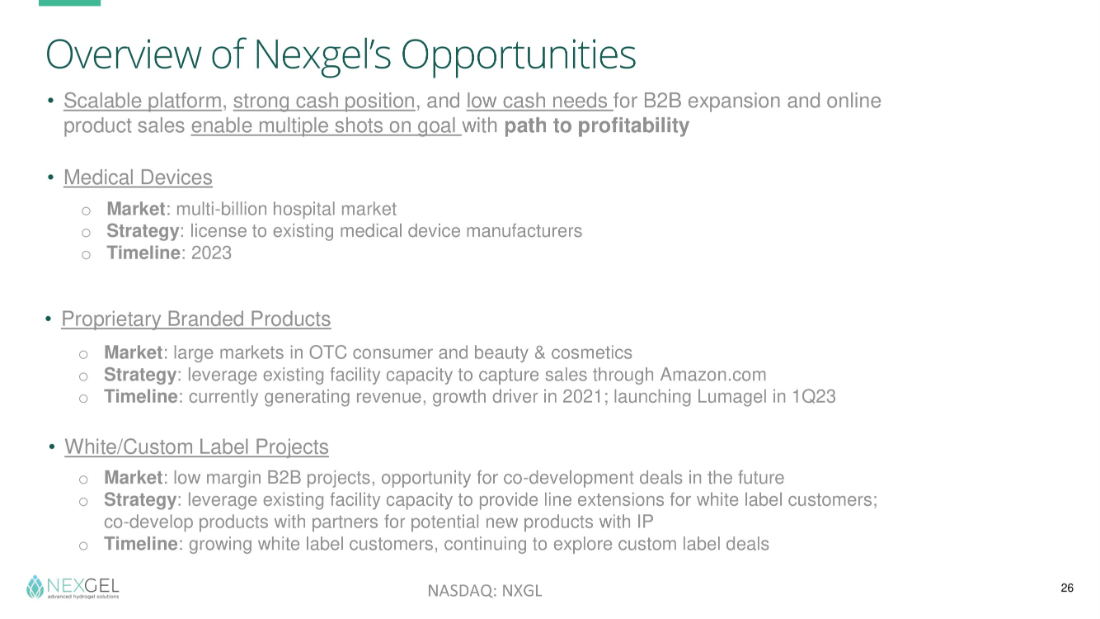 Overview of Nexgel's Opportunities

• Scalable platform, strong cash position, and low cash needs for B2B expansion and online product sales enable multiple shots on goal with path to profitability

• Medical Devices

o Market: multi-billion hospital market
o Strategy: license to existing medical device manufacturers
o Timeline: 2023

• Proprietary Branded Products

o Market: large markets in OTC consumer and beauty & cosmetics
o Strategy: leverage existing facility capacity to capture sales through Amazon.com
o Timeline: currently generating revenue, growth driver in 2021; launching Lumagel in 1Q23

• White/Custom Label Projects

o Market: low margin B2B projects, opportunity for co-development deals in the future
o Strategy: leverage existing facility capacity to provide line extensions for white label customers; co-develop products with partners for potential new products with IP
o Timeline: growing white label customers, continuing to explore custom label deals

NEXGEL
advanced hydrogel solutions

NASDAQ: NXGL

26